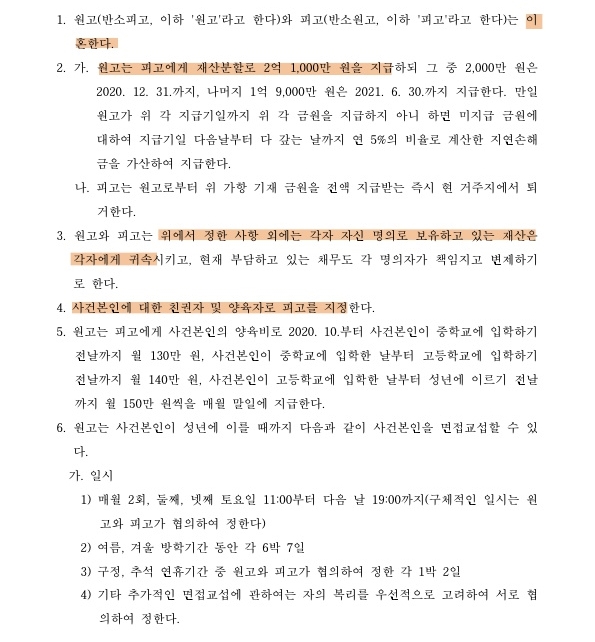 1. 원고(반소피고, 이하 '원고'라고 한다)와 피고(반소원고, 이하 '피고'라고 한다)는 이혼한다.

2. 가. 원고는 피고에게 재산분할로 2억 1,000만 원을 지급하되 그 중 2,000만 원은 2020. 12. 31.까지, 나머지 1억 9,000만 원은 2021. 6. 30.까지 지급한다. 만일 원고가 위 각 지급기일까지 위 각 금원을 지급하지 아니 하면 미지급 금원에 대하여 지급기일 다음날부터 다 갚는 날까지 연 5%의 비율로 계산한 지연손해금을 가산하여 지급한다.

나. 피고는 원고로부터 위 가항 기재 금원을 전액 지급받는 즉시 현 거주지에서 퇴거한다.

3. 원고와 피고는 위에서 정한 사항 외에는 각자 자신 명의로 보유하고 있는 재산은 각자에게 귀속시키고, 현재 부담하고 있는 채무도 각 명의자가 책임지고 변제하기로 한다.

4. 사건본인에 대한 친권자 및 양육자로 피고를 지정한다.

5. 원고는 피고에게 사건본인의 양육비로 2020. 10.부터 사건본인이 중학교에 입학하기 전날까지 월 130만 원, 사건본인이 중학교에 입학한 날부터 고등학교에 입학하기 전날까지 월 140만 원, 사건본인이 고등학교에 입학한 날부터 성년에 이르기 전날까지 월 150만 원씩을 매월 말일에 지급한다.

6. 원고는 사건본인이 성년에 이를 때까지 다음과 같이 사건본인을 면접교섭할 수 있다.

가. 일시

1) 매월 2회, 둘째, 넷째 토요일 11:00부터 다음 날 19:00까지(구체적인 일시는 원고와 피고가 협의하여 정한다)

2) 여름, 겨울 방학기간 동안 각 6박 7일

3) 구정, 추석 연휴기간 중 원고와 피고가 협의하여 정한 각 1박 2일

4) 기타 추가적인 면접교섭에 관하여는 자의 복리를 우선적으로 고려하여 서로 협의하여 정한다.